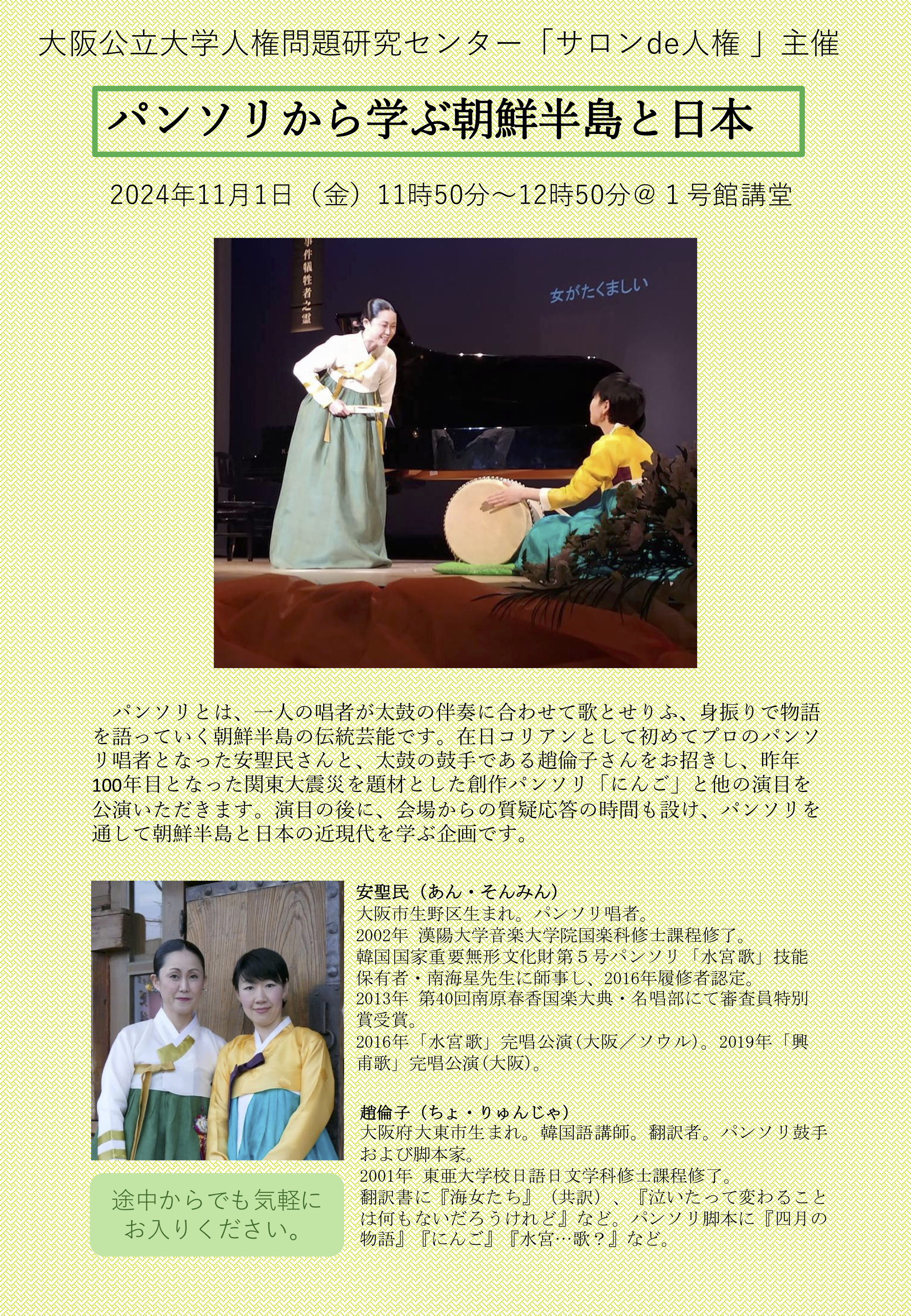 大阪公立大学人権問題研究センター「サロンde人権 」主催

パンソリから学ぶ朝鮮半島と日本

2024年11月1日（金）11時50分～12時50分＠１号館講堂

事件犠牲者之霊

女がたくましい

パンソリとは、一人の唱者が太鼓の伴奏に合わせて歌とせりふ、身振りで物語を語っていく朝鮮半島の伝統芸能です。在日コリアンとして初めてプロのパンソリ唱者となった安聖民さんと、太鼓の鼓手である趙倫子さんをお招きし、昨年100年目となった関東大震災を題材とした創作パンソリ「にんご」と他の演目を公演いただきます。演目の後に、会場からの質疑応答の時間も設け、パンソリを通して朝鮮半島と日本の近現代を学ぶ企画です。

安聖民（あん・そんみん）
大阪市生野区生まれ。パンソリ唱者。
2002年 漢陽大学音楽大学院国楽科修士課程修了。
韓国国家重要無形文化財第５号パンソリ「水宮歌」技能保有者・南海星先生に師事し、2016年履修者認定。
2013年 第40回南原春香国楽大典・名唱部にて審査員特別賞受賞。
2016年「水宮歌」完唱公演(大阪／ソウル)。2019年「興甫歌」完唱公演(大阪)。

趙倫子（ちょ・りゅんじゃ）
大阪府大東市生まれ。韓国語講師。翻訳者。パンソリ鼓手および脚本家。
2001年 東亜大学校日語日文学科修士課程修了。
翻訳書に『海女たち』（共訳）、『泣いたって変わることは何もないだろうけれど』など。パンソリ脚本に『四月の物語』『にんご』『水宮…歌？』など。

途中からでも気軽にお入りください。